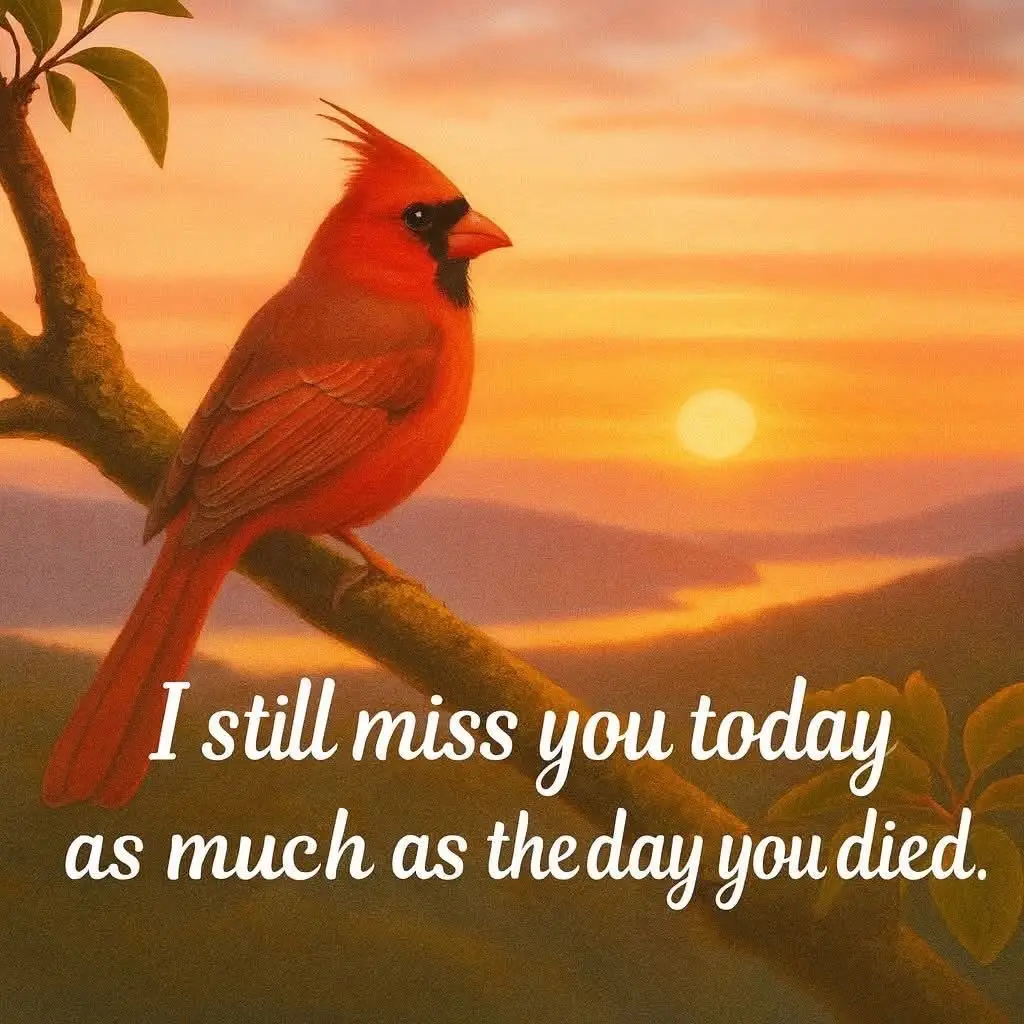 I still miss you today as much as the day you died.